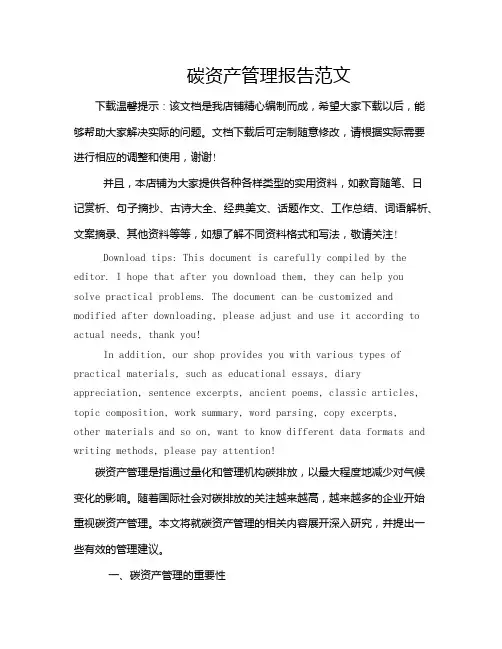 碳资产管理报告范文

下载温馨提示：该文档是我店铺精心编制而成，希望大家下载以后，能够帮助大家解决实际的问题。文档下载后可定制随意修改，请根据实际需要进行相应的调整和使用，谢谢！

并且，本店铺为大家提供各种各样类型的实用资料，如教育随笔、日记赏析、句子摘抄、古诗大全、经典美文、话题作文、工作总结、词语解析、文案摘录、其他资料等等，如想了解不同资料格式和写法，敬请关注！

Download tips: This document is carefully compiled by the editor. I hope that after you download them, they can help you solve practical problems. The document can be customized and modified after downloading, please adjust and use it according to actual needs, thank you!

In addition, our shop provides you with various types of practical materials, such as educational essays, diary appreciation, sentence excerpts, ancient poems, classic articles, topic composition, work summary, word parsing, copy excerpts, other materials and so on, want to know different data formats and writing methods, please pay attention!

碳资产管理是指通过量化和管理机构碳排放，以最大程度地减少对气候变化的影响。随着国际社会对碳排放的关注越来越高，越来越多的企业开始重视碳资产管理。本文将就碳资产管理的相关内容展开深入研究，并提出一些有效的管理建议。

一、碳资产管理的重要性